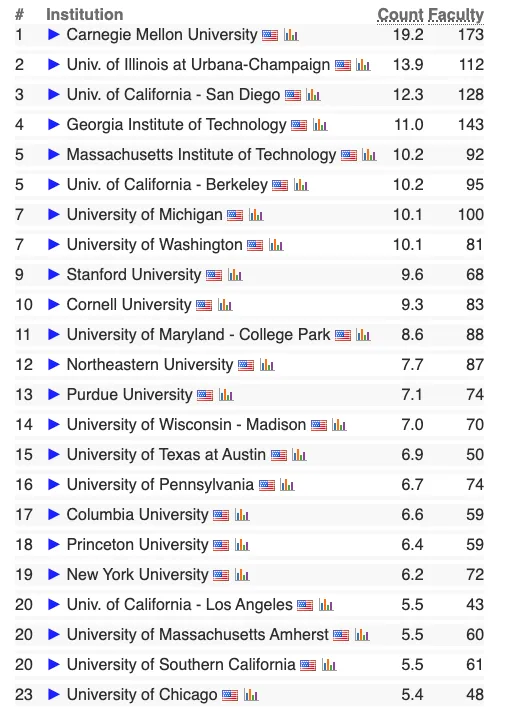 | # | Institution | Count | Faculty |
|---|---|---|---|
| 1 | ▶ Carnegie Mellon University | 19.2 | 173 |
| 2 | ▶ Univ. of Illinois at Urbana-Champaign | 13.9 | 112 |
| 3 | ▶ Univ. of California - San Diego | 12.3 | 128 |
| 4 | ▶ Georgia Institute of Technology | 11.0 | 143 |
| 5 | ▶ Massachusetts Institute of Technology | 10.2 | 92 |
| 5 | ▶ Univ. of California - Berkeley | 10.2 | 95 |
| 7 | ▶ University of Michigan | 10.1 | 100 |
| 7 | ▶ University of Washington | 10.1 | 81 |
| 9 | ▶ Stanford University | 9.6 | 68 |
| 10 | ▶ Cornell University | 9.3 | 83 |
| 11 | ▶ University of Maryland - College Park | 8.6 | 88 |
| 12 | ▶ Northeastern University | 7.7 | 87 |
| 13 | ▶ Purdue University | 7.1 | 74 |
| 14 | ▶ University of Wisconsin - Madison | 7.0 | 70 |
| 15 | ▶ University of Texas at Austin | 6.9 | 50 |
| 16 | ▶ University of Pennsylvania | 6.7 | 74 |
| 17 | ▶ Columbia University | 6.6 | 59 |
| 18 | ▶ Princeton University | 6.4 | 59 |
| 19 | ▶ New York University | 6.2 | 72 |
| 20 | ▶ Univ. of California - Los Angeles | 5.5 | 43 |
| 20 | ▶ University of Massachusetts Amherst | 5.5 | 60 |
| 20 | ▶ University of Southern California | 5.5 | 61 |
| 23 | ▶ University of Chicago | 5.4 | 48 |